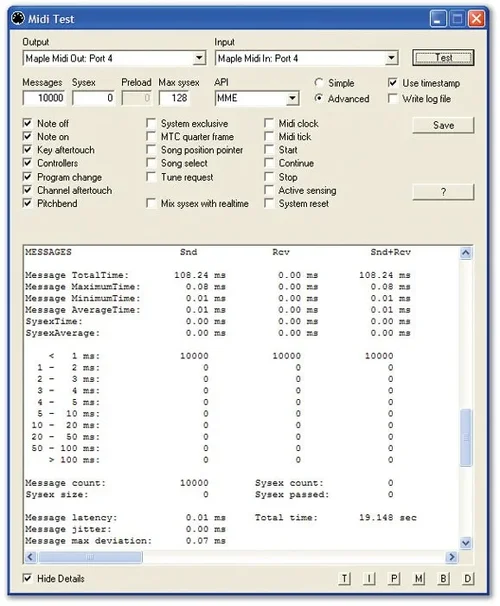 Midi Test

Output
Maple Midi Out: Port 4

Input
Maple Midi In: Port 4

Test

Messages 10000
Sysex 0
Preload 0
Max sysex 128
API MME

Simple
Advanced
Use timestamp
Write log file

Note off
Note on
Key aftertouch
Controllers
Program change
Channel aftertouch
Pitchbend

System exclusive
MTC quarter frame
Song position pointer
Song select
Tune request

Mix sysex with realtime

Midi clock
Midi tick
Start
Continue
Stop
Active sensing
System reset

Save

?

| MESSAGES | Snd | Rcv | Snd+Rcv |
|---|---|---|---|
| Message TotalTime: | 108.24 ms | 0.00 ms | 108.24 ms |
| Message MaximumTime: | 0.08 ms | 0.00 ms | 0.08 ms |
| Message MinimumTime: | 0.01 ms | 0.00 ms | 0.01 ms |
| Message AverageTime: | 0.01 ms | 0.00 ms | 0.01 ms |
| SysexTime: | 0.00 ms | 0.00 ms | 0.00 ms |
| SysexAverage: | 0.00 ms | 0.00 ms | 0.00 ms |
| < 1 ms: | 10000 | 10000 | 10000 |
| 1 - 2 ms: | 0 | 0 | 0 |
| 2 - 3 ms: | 0 | 0 | 0 |
| 3 - 4 ms: | 0 | 0 | 0 |
| 4 - 5 ms: | 0 | 0 | 0 |
| 5 - 10 ms: | 0 | 0 | 0 |
| 10 - 20 ms: | 0 | 0 | 0 |
| 20 - 50 ms: | 0 | 0 | 0 |
| 50 - 100 ms: | 0 | 0 | 0 |
| > 100 ms: | 0 | 0 | 0 |

Message count: 10000 Sysex count: 0
Sysex size: 0 Sysex passed: 0

Message latency: 0.01 ms Total time: 19.148 sec
Message jitter: 0.00 ms
Message max deviation: 0.07 ms

Hide Details

T I P M B D